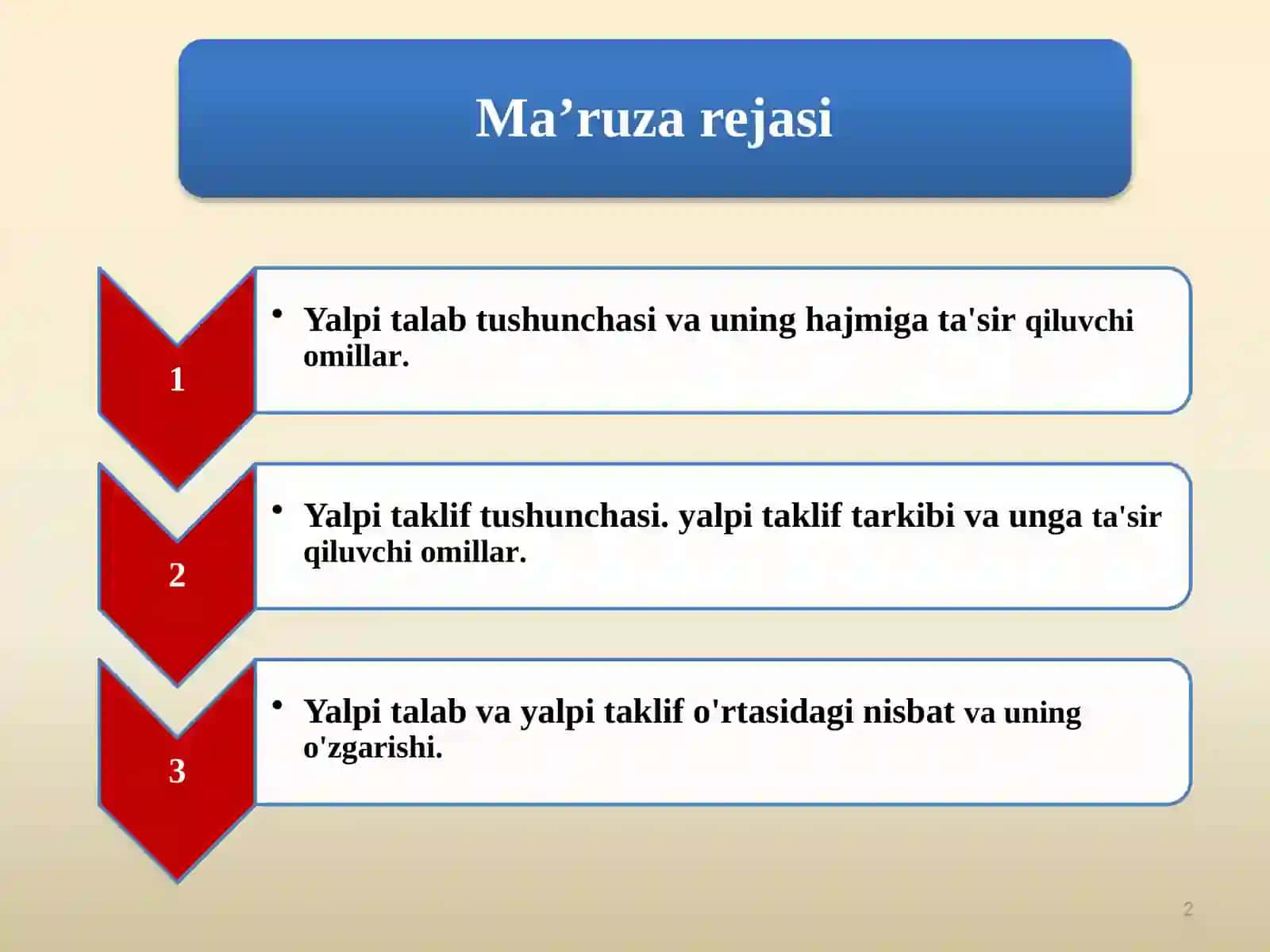 Ma’ruza rejasi

1

• Yalpi talab tushunchasi va uning hajmiga ta'sir qiluvchi omillar.

2

• Yalpi taklif tushunchasi. yalpi taklif tarkibi va unga ta'sir qiluvchi omillar.

3

• Yalpi talab va yalpi taklif o'rtasidagi nisbat va uning o'zgarishi.

2